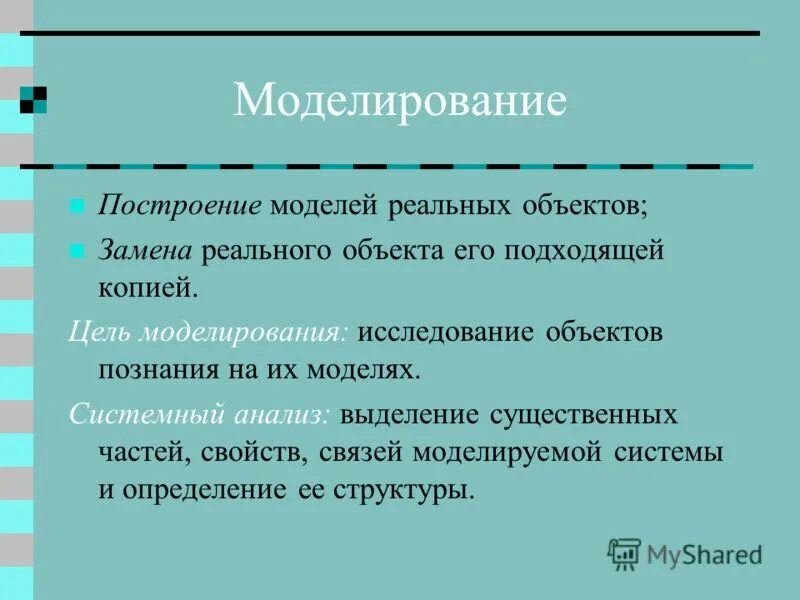 Моделирование

Построение моделей реальных объектов;

Замена реального объекта его подходящей копией.

Цель моделирования: исследование объектов познания на их моделях.

Системный анализ: выделение существенных частей, свойств, связей моделируемой системы и определение ее структуры.

MyShared